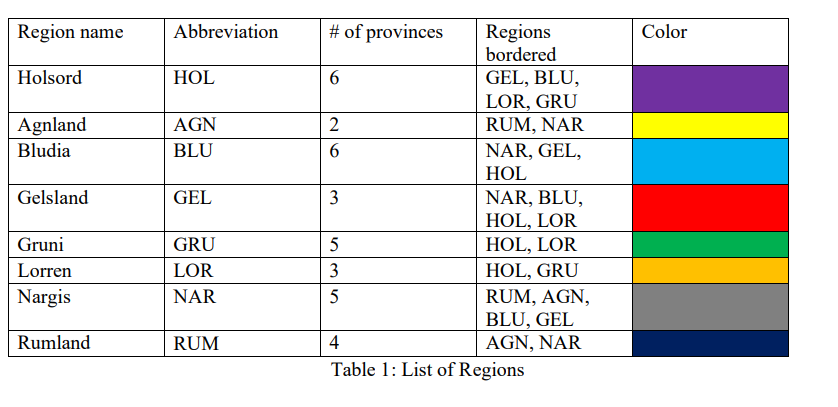 | Region name | Abbreviation | # of provinces | Regions bordered | Color |
|---|---|---|---|---|
| Holsord | HOL | 6 | GEL, BLU, LOR, GRU | |
| Agnland | AGN | 2 | RUM, NAR | |
| Bludia | BLU | 6 | NAR, GEL, HOL | |
| Gelsland | GEL | 3 | NAR, BLU, HOL, LOR | |
| Gruni | GRU | 5 | HOL, LOR | |
| Lorren | LOR | 3 | HOL, GRU | |
| Nargis | NAR | 5 | RUM, AGN, BLU, GEL | |
| Rumland | RUM | 4 | AGN, NAR | |

Table 1: List of Regions